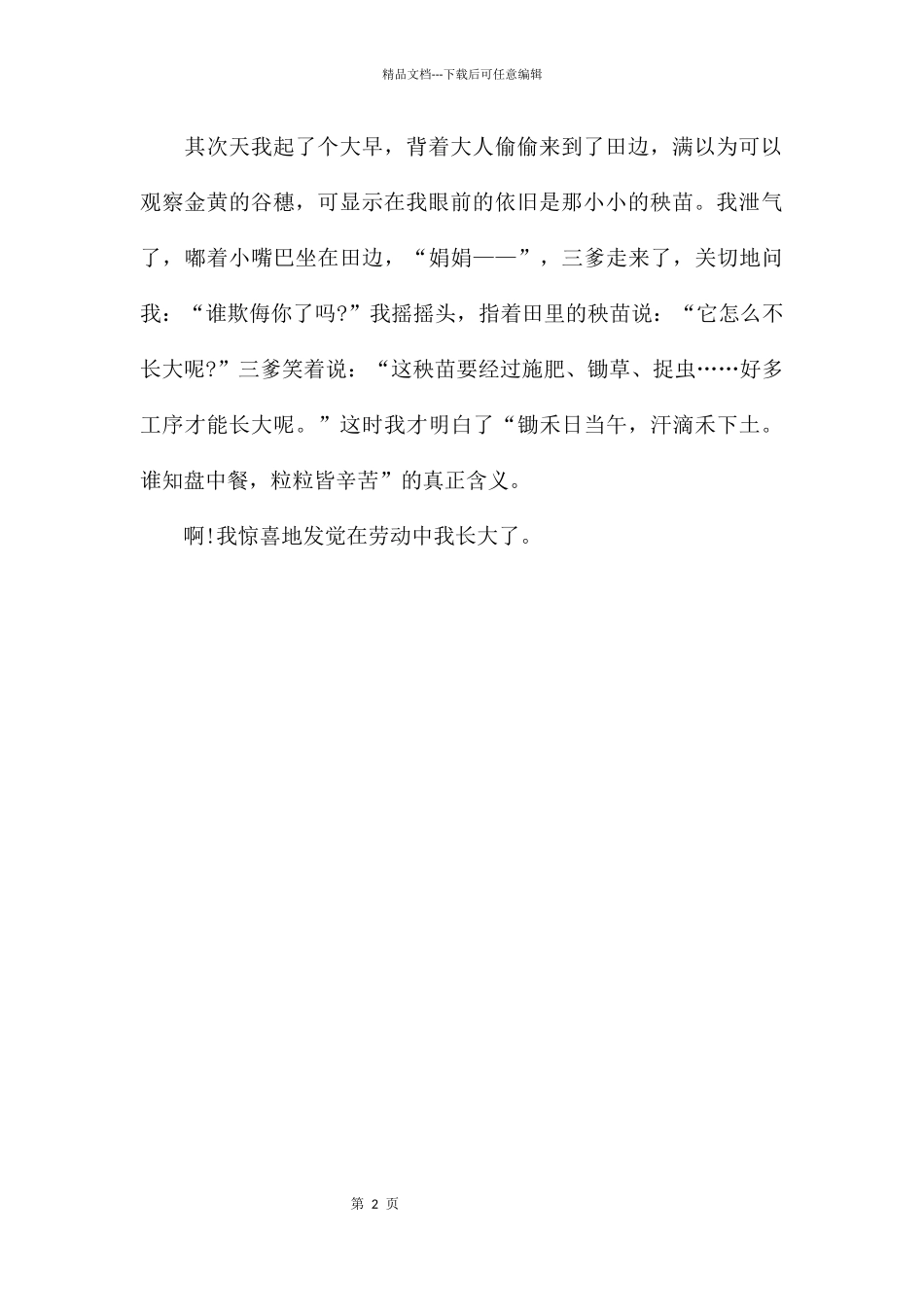 精品文档---下载后可任意编辑

其次天我起了个大早，背着大人偷偷来到了田边，满以为可以观察金黄的谷穗，可显示在我眼前的依旧是那小小的秧苗。我泄气了，嘟着小嘴巴坐在田边，“娟娟——”，三爹走来了，关切地问我：“谁欺侮你了吗?”我摇摇头，指着田里的秧苗说：“它怎么不长大呢?”三爹笑着说：“这秧苗要经过施肥、锄草、捉虫……好多工序才能长大呢。”这时我才明白了“锄禾日当午，汗滴禾下土。谁知盘中餐，粒粒皆辛苦”的真正含义。

啊!我惊喜地发觉在劳动中我长大了。

第 2 页